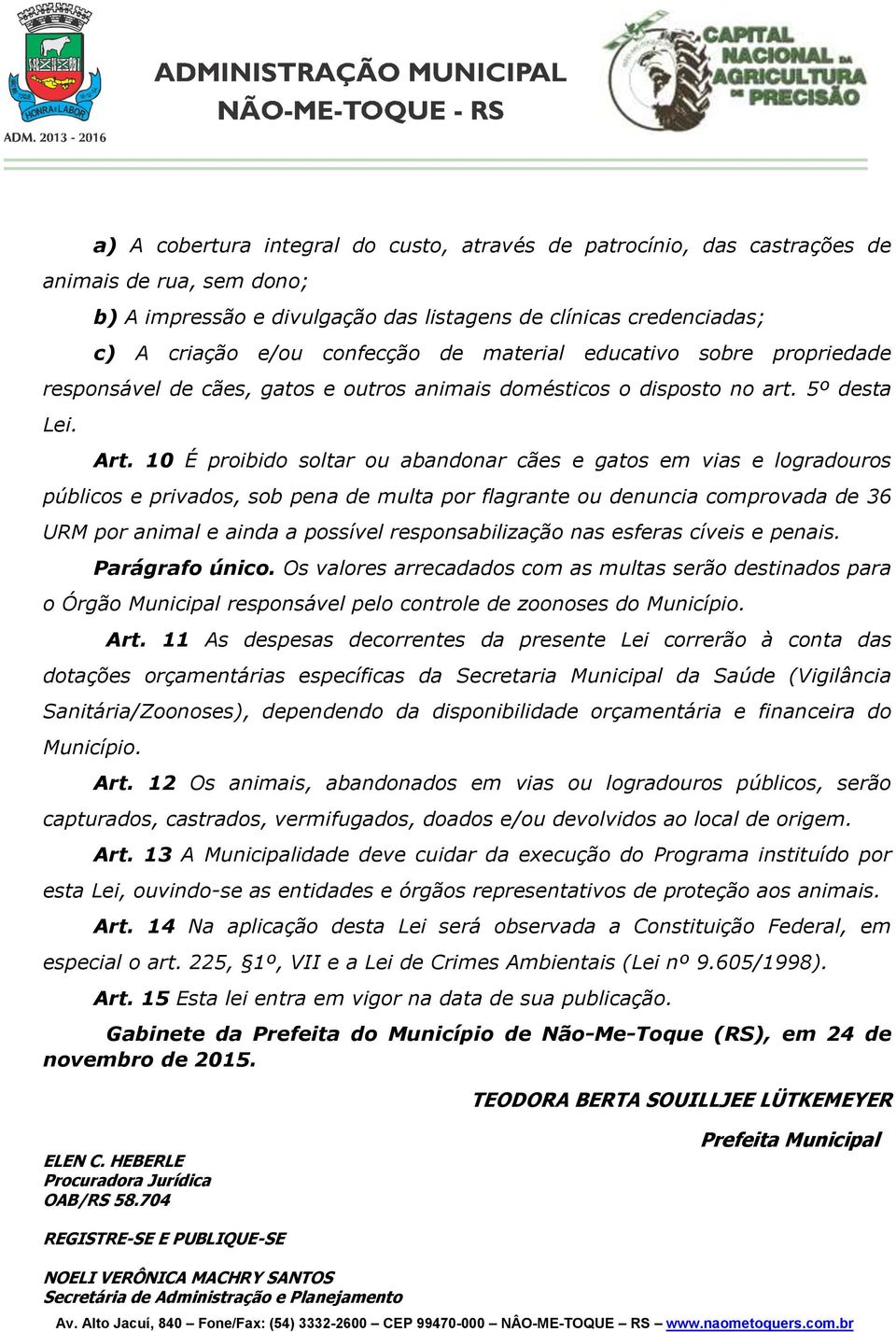 HONRA E LABOR
ADM. 2013 - 2016

ADMINISTRAÇÃO MUNICIPAL
NÃO-ME-TOQUE - RS

CAPITAL NACIONAL DA AGRICULTURA DE PRECISÃO

a) A cobertura integral do custo, através de patrocínio, das castrações de animais de rua, sem dono;

b) A impressão e divulgação das listagens de clínicas credenciadas;

c) A criação e/ou confecção de material educativo sobre propriedade responsável de cães, gatos e outros animais domésticos o disposto no art. 5º desta Lei.

Art. 10 É proibido soltar ou abandonar cães e gatos em vias e logradouros públicos e privados, sob pena de multa por flagrante ou denuncia comprovada de 36 URM por animal e ainda a possível responsabilização nas esferas cíveis e penais.

Parágrafo único. Os valores arrecadados com as multas serão destinados para o Órgão Municipal responsável pelo controle de zoonoses do Município.

Art. 11 As despesas decorrentes da presente Lei correrão à conta das dotações orçamentárias específicas da Secretaria Municipal da Saúde (Vigilância Sanitária/Zoonoses), dependendo da disponibilidade orçamentária e financeira do Município.

Art. 12 Os animais, abandonados em vias ou logradouros públicos, serão capturados, castrados, vermifugados, doados e/ou devolvidos ao local de origem.

Art. 13 A Municipalidade deve cuidar da execução do Programa instituído por esta Lei, ouvindo-se as entidades e órgãos representativos de proteção aos animais.

Art. 14 Na aplicação desta Lei será observada a Constituição Federal, em especial o art. 225, §1º, VII e a Lei de Crimes Ambientais (Lei nº 9.605/1998).

Art. 15 Esta lei entra em vigor na data de sua publicação.

Gabinete da Prefeita do Município de Não-Me-Toque (RS), em 24 de novembro de 2015.

TEODORA BERTA SOUILLJEE LÜTKEMEYER
Prefeita Municipal

ELEN C. HEBERLE
Procuradora Jurídica
OAB/RS 58.704

REGISTRE-SE E PUBLIQUE-SE

NOELI VERÔNICA MACHRY SANTOS
Secretária de Administração e Planejamento

Av. Alto Jacuí, 840 – Fone/Fax: (54) 3332-2600 – CEP 99470-000 – NÂO-ME-TOQUE – RS – www.naometoquers.com.br